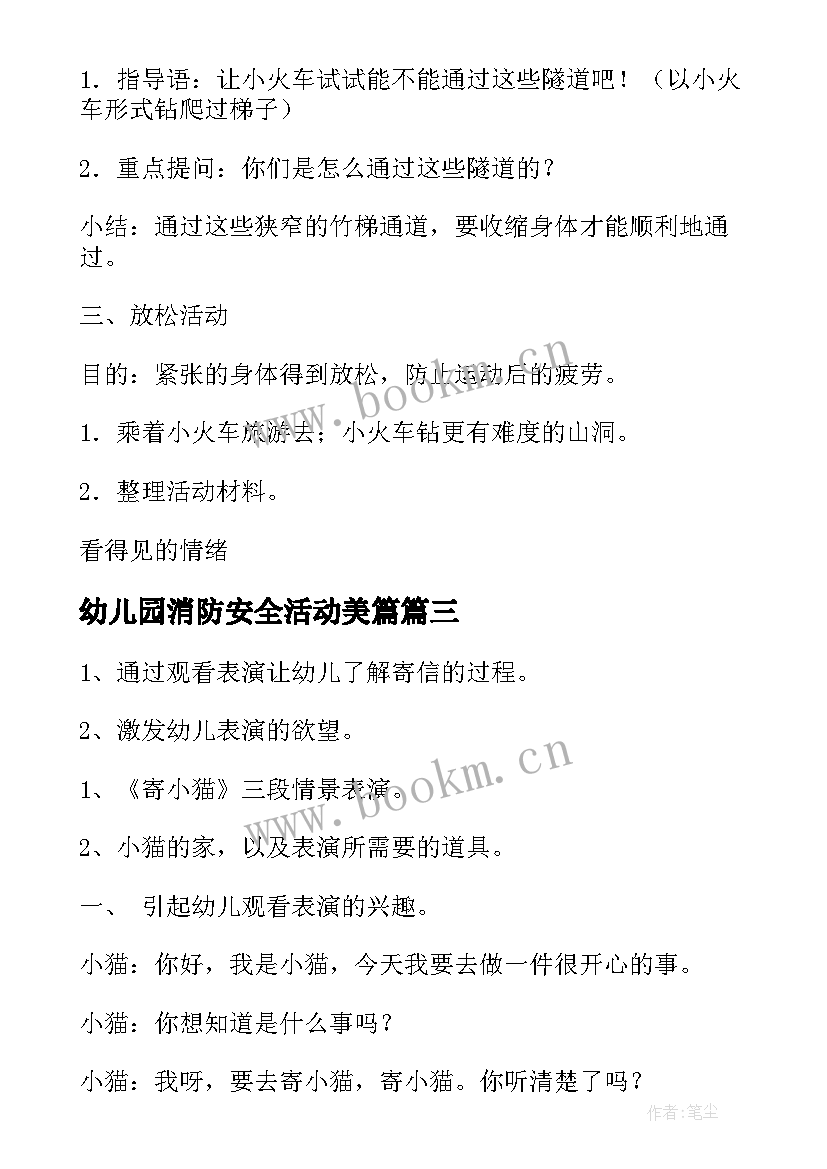 1．指导语：让小火车试试能不能通过这些隧道吧！（以小火车形式钻爬过梯子）

2．重点提问：你们是怎么通过这些隧道的？

小结：通过这些狭窄的竹梯通道，要收缩身体才能顺利地通过。

三、放松活动

目的：紧张的身体得到放松，防止运动后的疲劳。

1．乘着小火车旅游去；小火车钻更有难度的山洞。

2．整理活动材料。

看得见的情绪

幼儿园消防安全活动美篇篇三

1、通过观看表演让幼儿了解寄信的过程。

2、激发幼儿表演的欲望。

1、《寄小猫》三段情景表演。

2、小猫的家，以及表演所需要的道具。

一、 引起幼儿观看表演的兴趣。

小猫：你好，我是小猫，今天我要去做一件很开心的事。

小猫：你想知道是什么事吗？

小猫：我呀，要去寄小猫，寄小猫。你听清楚了吗？

www.bookm.cn

www.bookm.cn

作者：笔尘